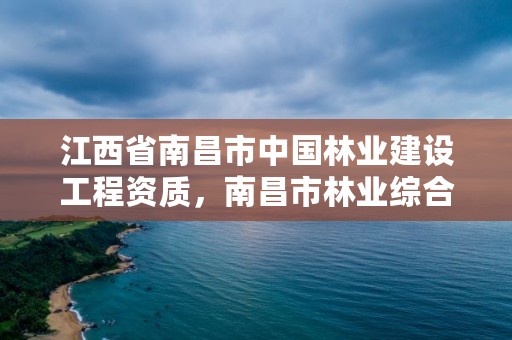 江西省南昌市中国林业建设工程资质，南昌市林业综合